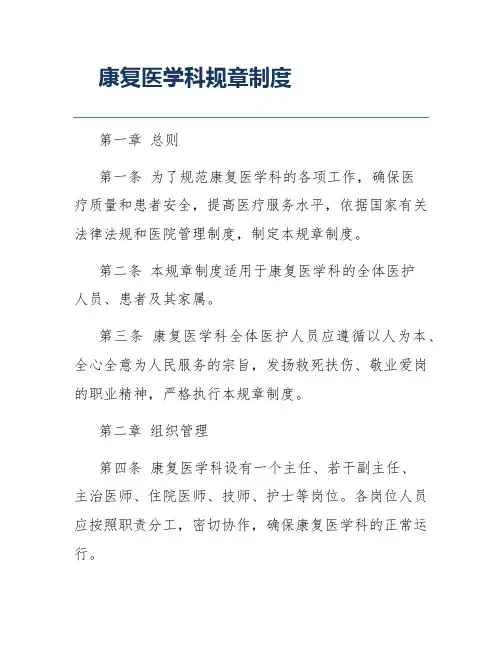 康复医学科规章制度

第一章 总则

第一条 为了规范康复医学科的各项工作，确保医疗质量和患者安全，提高医疗服务水平，依据国家有关法律法规和医院管理制度，制定本规章制度。

第二条 本规章制度适用于康复医学科的全体医护人员、患者及其家属。

第三条 康复医学科全体医护人员应遵循以人为本、全心全意为人民服务的宗旨，发扬救死扶伤、敬业爱岗的职业精神，严格执行本规章制度。

第二章 组织管理

第四条 康复医学科设有一个主任、若干副主任、主治医师、住院医师、技师、护士等岗位。各岗位人员应按照职责分工，密切协作，确保康复医学科的正常运行。